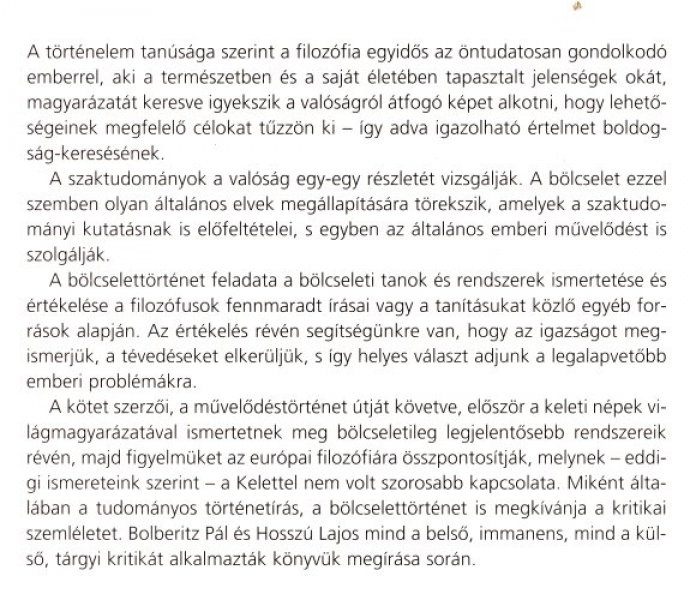 A történelem tanúsága szerint a filozófia egyidős az öntudatosan gondolkodó emberrel, aki a természetben és a saját életében tapasztalt jelenségek okát, magyarázatát keresve igyekszik a valóságról átfogó képet alkotni, hogy lehetőségeinek megfelelő célokat tűzzön ki – így adva igazolható értelmet boldogság-keresésének.

A szaktudományok a valóság egy-egy részletét vizsgálják. A bölcselet ezzel szemben olyan általános elvek megállapítására törekszik, amelyek a szaktudományi kutatásnak is előfeltételei, s egyben az általános emberi művelődést is szolgálják.

A bölcselettörténet feladata a bölcseleti tanok és rendszerek ismertetése és értékelése a filozófusok fennmaradt írásai vagy a tanításukat közlő egyéb források alapján. Az értékelés révén segítségünkre van, hogy az igazságot megismerjük, a tévedéseket elkerüljük, s így helyes választ adjunk a legalapvetőbb emberi problémákra.

A kötet szerzői, a művelődéstörténet útját követve, először a keleti népek világmagyarázatával ismertetnek meg bölcseletileg legjelentősebb rendszereik révén, majd figyelmüket az európai filozófiára összpontosítják, melynek – eddigi ismereteink szerint – a Kelettel nem volt szorosabb kapcsolata. Miként általában a tudományos történetírás, a bölcselettörténet is megkívánja a kritikai szemléletet. Bolberitz Pál és Hosszú Lajos mind a belső, immanens, mind a külső, tárgyi kritikát alkalmazták könyvük megírása során.